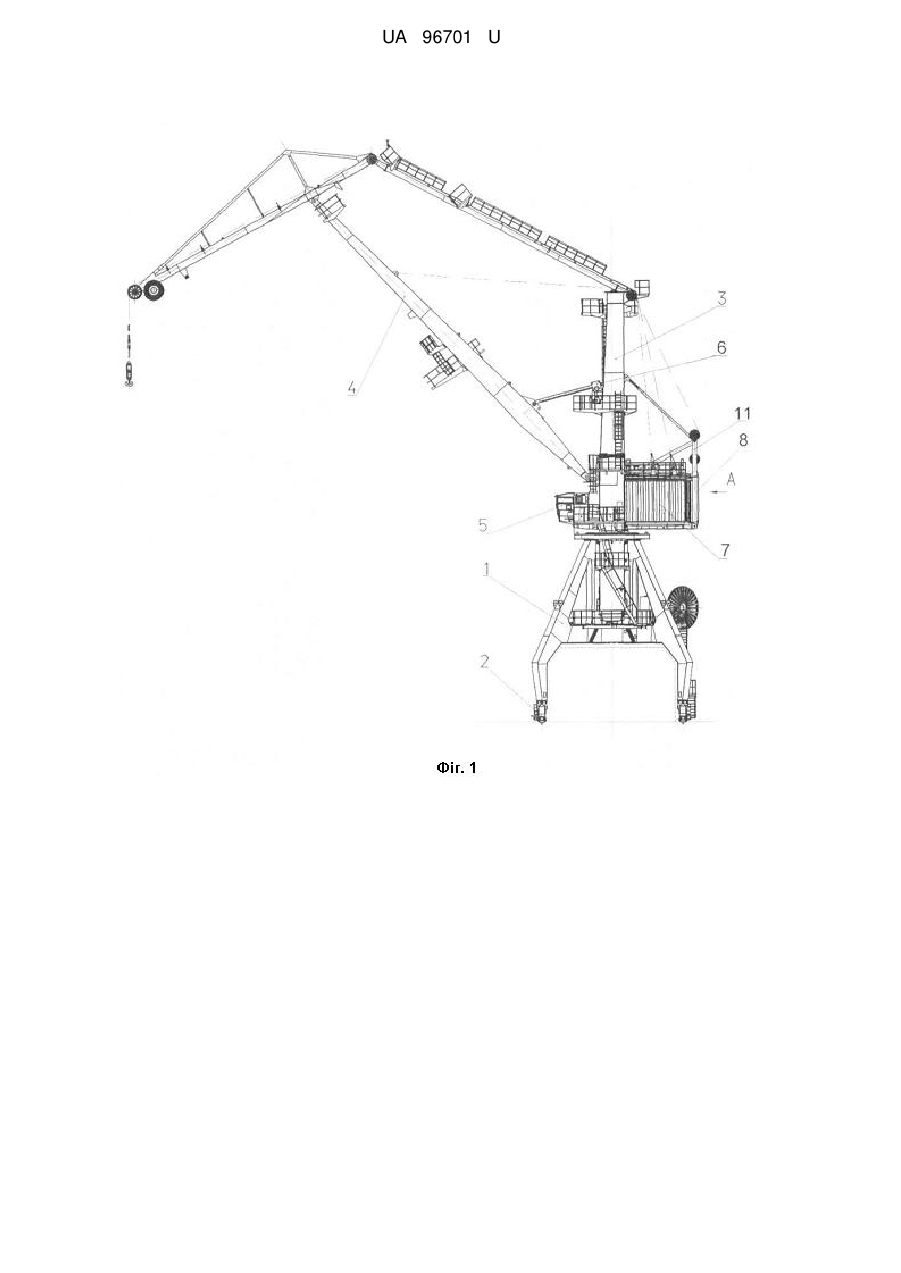 UA 96701 U

3

6

4

11

8

A

5

7

1

2

Фіг. 1